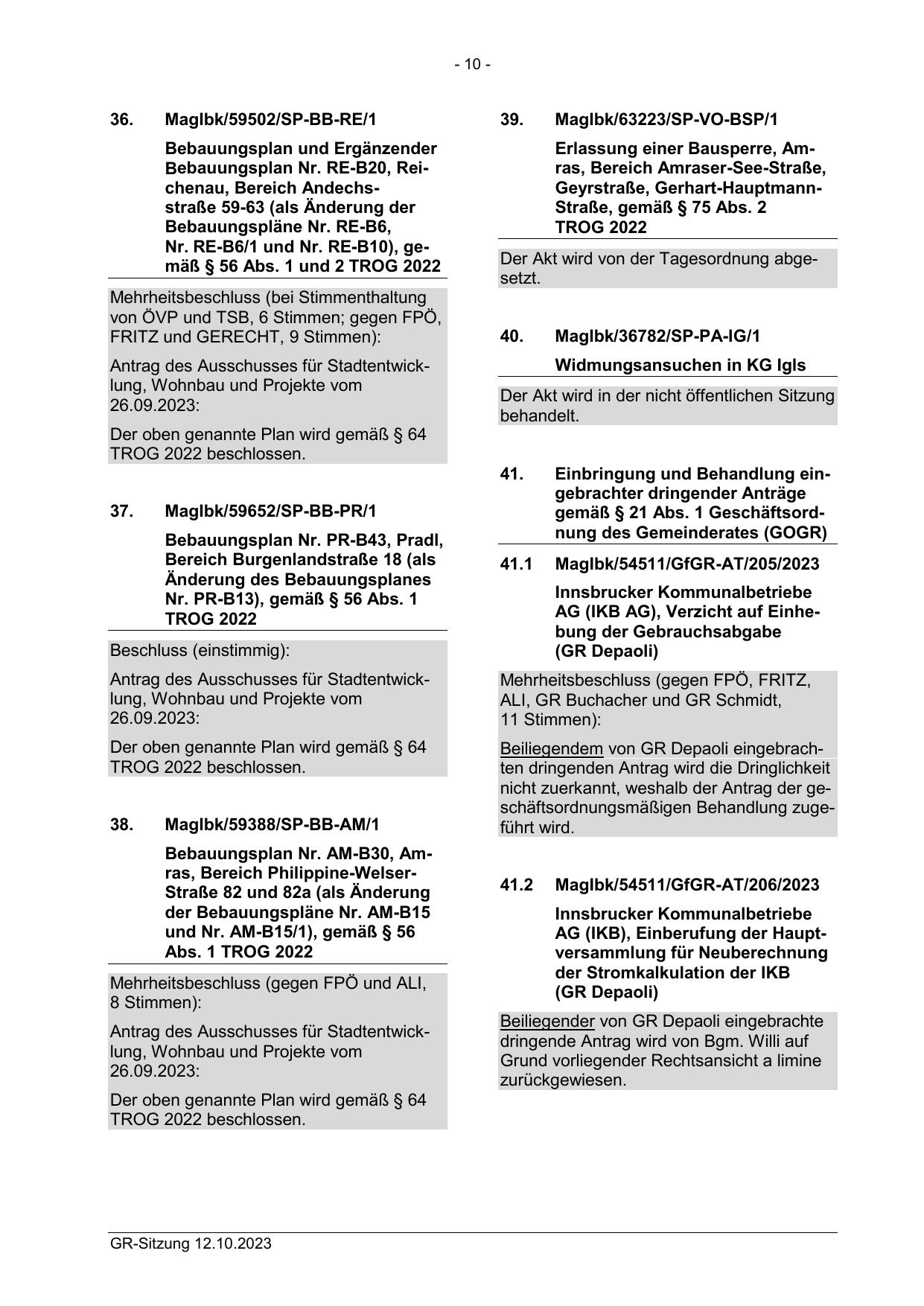 - 10 -

36. MagIbk/59502/SP-BB-RE/1

Bebauungsplan und Ergänzender Bebauungsplan Nr. RE-B20, Reichenau, Bereich Andechsstraße 59-63 (als Änderung der Bebauungspläne Nr. RE-B6, Nr. RE-B6/1 und Nr. RE-B10), gemäß § 56 Abs. 1 und 2 TROG 2022

Mehrheitsbeschluss (bei Stimmenthaltung von ÖVP und TSB, 6 Stimmen; gegen FPÖ, FRITZ und GERECHT, 9 Stimmen):

Antrag des Ausschusses für Stadtentwicklung, Wohnbau und Projekte vom 26.09.2023:

Der oben genannte Plan wird gemäß § 64 TROG 2022 beschlossen.

37. MagIbk/59652/SP-BB-PR/1

Bebauungsplan Nr. PR-B43, Pradl, Bereich Burgenlandstraße 18 (als Änderung des Bebauungsplanes Nr. PR-B13), gemäß § 56 Abs. 1 TROG 2022

Beschluss (einstimmig):

Antrag des Ausschusses für Stadtentwicklung, Wohnbau und Projekte vom 26.09.2023:

Der oben genannte Plan wird gemäß § 64 TROG 2022 beschlossen.

38. MagIbk/59388/SP-BB-AM/1

Bebauungsplan Nr. AM-B30, Amras, Bereich Philippine-Welser-Straße 82 und 82a (als Änderung der Bebauungspläne Nr. AM-B15 und Nr. AM-B15/1), gemäß § 56 Abs. 1 TROG 2022

Mehrheitsbeschluss (gegen FPÖ und ALI, 8 Stimmen):

Antrag des Ausschusses für Stadtentwicklung, Wohnbau und Projekte vom 26.09.2023:

Der oben genannte Plan wird gemäß § 64 TROG 2022 beschlossen.

39. MagIbk/63223/SP-VO-BSP/1

Erlassung einer Bausperre, Amras, Bereich Amraser-See-Straße, Geyrstraße, Gerhart-Hauptmann-Straße, gemäß § 75 Abs. 2 TROG 2022

Der Akt wird von der Tagesordnung abgesetzt.

40. MagIbk/36782/SP-PA-IG/1

Widmungsansuchen in KG Igls

Der Akt wird in der nicht öffentlichen Sitzung behandelt.

41. Einbringung und Behandlung eingebrachter dringender Anträge gemäß § 21 Abs. 1 Geschäftsordnung des Gemeinderates (GOGR)

41.1 MagIbk/54511/GfGR-AT/205/2023

Innsbrucker Kommunalbetriebe AG (IKB AG), Verzicht auf Einhebung der Gebrauchsabgabe (GR Depaoli)

Mehrheitsbeschluss (gegen FPÖ, FRITZ, ALI, GR Buchacher und GR Schmidt, 11 Stimmen):

Beiliegendem von GR Depaoli eingebrachten dringenden Antrag wird die Dringlichkeit nicht zuerkannt, weshalb der Antrag der geschäftsordnungsmäßigen Behandlung zugeführt wird.

41.2 MagIbk/54511/GfGR-AT/206/2023

Innsbrucker Kommunalbetriebe AG (IKB), Einberufung der Hauptversammlung für Neuberechnung der Stromkalkulation der IKB (GR Depaoli)

Beiliegender von GR Depaoli eingebrachte dringende Antrag wird von Bgm. Willi auf Grund vorliegender Rechtsansicht a limine zurückgewiesen.

GR-Sitzung 12.10.2023